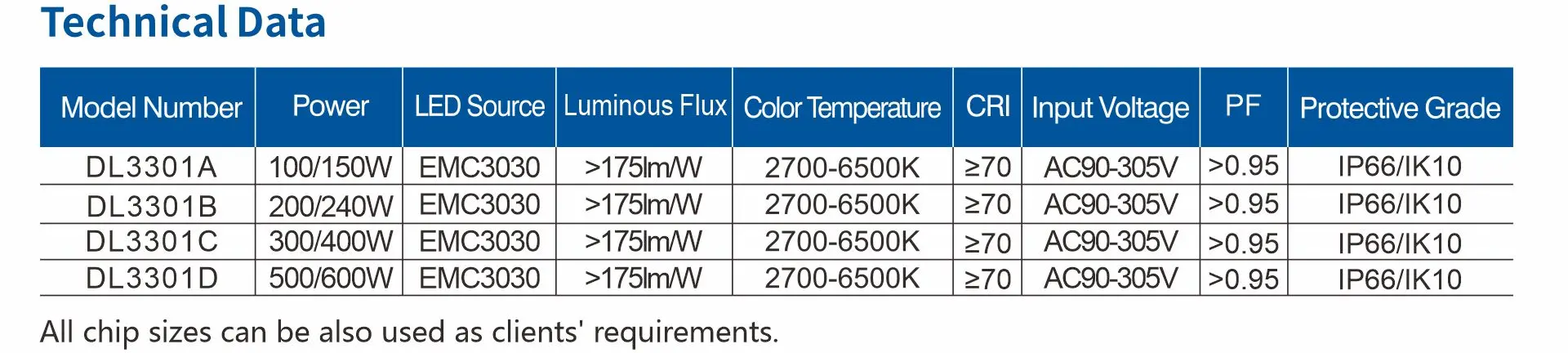 Technical Data

| Model Number | Power | LED Source | Luminous Flux | Color Temperature | CRI | Input Voltage | PF | Protective Grade |
|---|---|---|---|---|---|---|---|---|
| DL3301A | 100/150W | EMC3030 | >175lm/W | 2700-6500K | ≥70 | AC90-305V | >0.95 | IP66/IK10 |
| DL3301B | 200/240W | EMC3030 | >175lm/W | 2700-6500K | ≥70 | AC90-305V | >0.95 | IP66/IK10 |
| DL3301C | 300/400W | EMC3030 | >175lm/W | 2700-6500K | ≥70 | AC90-305V | >0.95 | IP66/IK10 |
| DL3301D | 500/600W | EMC3030 | >175lm/W | 2700-6500K | ≥70 | AC90-305V | >0.95 | IP66/IK10 |

All chip sizes can be also used as clients' requirements.